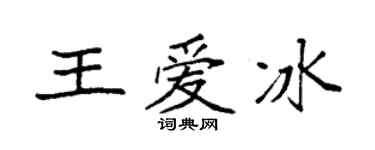 王爱冰

词典网